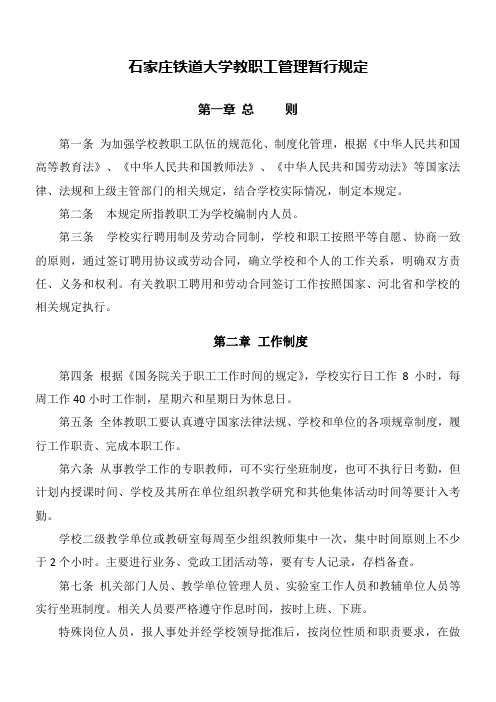 石家庄铁道大学教职工管理暂行规定

第一章 总 则

第一条 为加强学校教职工队伍的规范化、制度化管理，根据《中华人民共和国高等教育法》、《中华人民共和国教师法》、《中华人民共和国劳动法》等国家法律、法规和上级主管部门的相关规定，结合学校实际情况，制定本规定。

第二条 本规定所指教职工为学校编制内人员。

第三条 学校实行聘用制及劳动合同制，学校和职工按照平等自愿、协商一致的原则，通过签订聘用协议或劳动合同，确立学校和个人的工作关系，明确双方责任、义务和权利。有关教职工聘用和劳动合同签订工作按照国家、河北省和学校的相关规定执行。

第二章 工作制度

第四条 根据《国务院关于职工工作时间的规定》，学校实行日工作 8 小时，每周工作 40 小时工作制，星期六和星期日为休息日。

第五条 全体教职工要认真遵守国家法律法规、学校和单位的各项规章制度，履行工作职责、完成本职工作。

第六条 从事教学工作的专职教师，可不实行坐班制度，也可不执行日考勤，但计划内授课时间、学校及其所在单位组织教学研究和其他集体活动时间等要计入考勤。

学校二级教学单位或教研室每周至少组织教师集中一次，集中时间原则上不少于 2 个小时。主要进行业务、党政工团活动等，要有专人记录，存档备查。

第七条 机关部门人员、教学单位管理人员、实验室工作人员和教辅单位人员等实行坐班制度。相关人员要严格遵守作息时间，按时上班、下班。

特殊岗位人员，报人事处并经学校领导批准后，按岗位性质和职责要求，在做